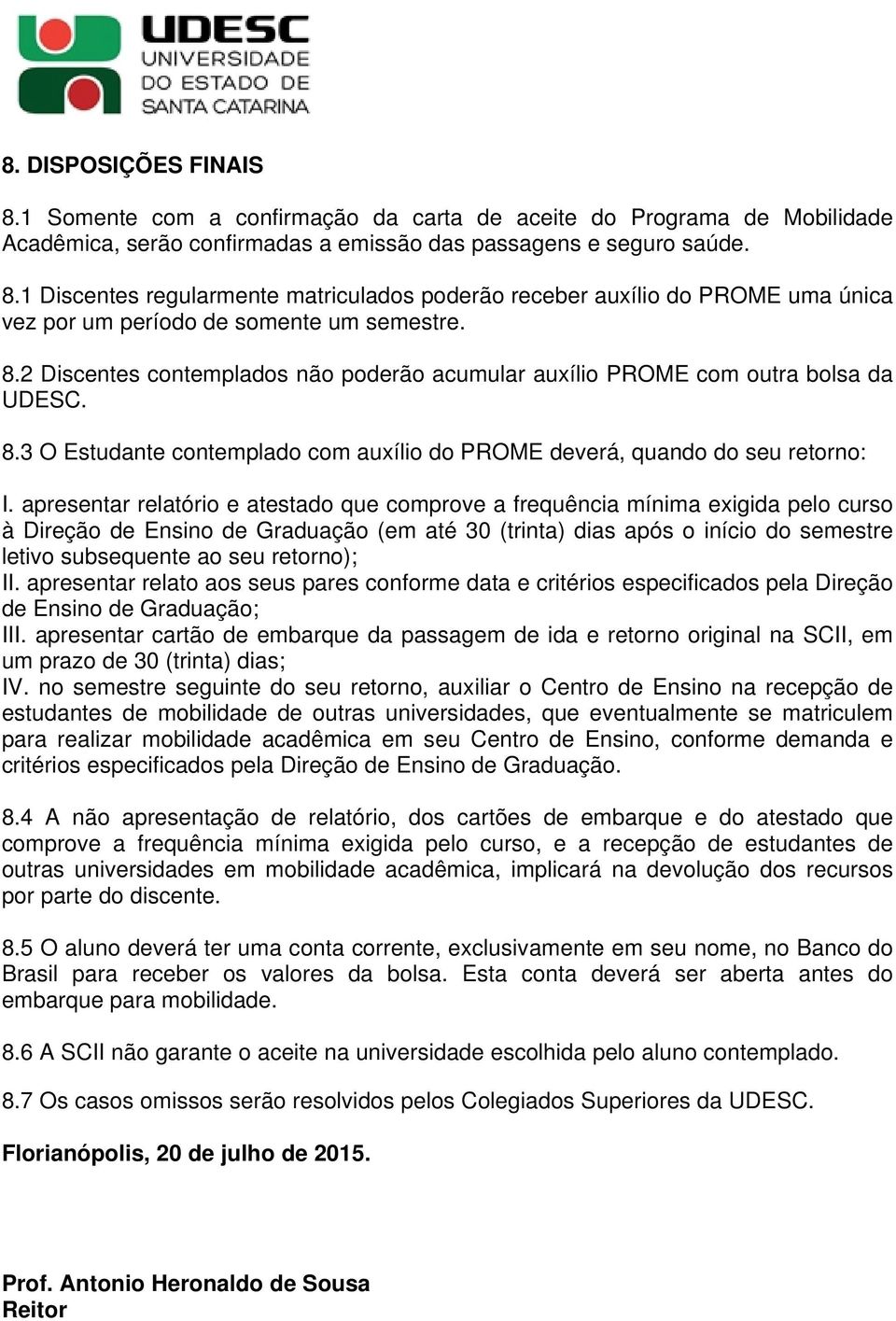 UDESC
UNIVERSIDADE
DO ESTADO DE
SANTA CATARINA

8. DISPOSIÇÕES FINAIS

8.1 Somente com a confirmação da carta de aceite do Programa de Mobilidade Acadêmica, serão confirmadas a emissão das passagens e seguro saúde.

8.1 Discentes regularmente matriculados poderão receber auxílio do PROME uma única vez por um período de somente um semestre.

8.2 Discentes contemplados não poderão acumular auxílio PROME com outra bolsa da UDESC.

8.3 O Estudante contemplado com auxílio do PROME deverá, quando do seu retorno:

I. apresentar relatório e atestado que comprove a frequência mínima exigida pelo curso à Direção de Ensino de Graduação (em até 30 (trinta) dias após o início do semestre letivo subsequente ao seu retorno);
II. apresentar relato aos seus pares conforme data e critérios especificados pela Direção de Ensino de Graduação;
III. apresentar cartão de embarque da passagem de ida e retorno original na SCII, em um prazo de 30 (trinta) dias;
IV. no semestre seguinte do seu retorno, auxiliar o Centro de Ensino na recepção de estudantes de mobilidade de outras universidades, que eventualmente se matriculem para realizar mobilidade acadêmica em seu Centro de Ensino, conforme demanda e critérios especificados pela Direção de Ensino de Graduação.

8.4 A não apresentação de relatório, dos cartões de embarque e do atestado que comprove a frequência mínima exigida pelo curso, e a recepção de estudantes de outras universidades em mobilidade acadêmica, implicará na devolução dos recursos por parte do discente.

8.5 O aluno deverá ter uma conta corrente, exclusivamente em seu nome, no Banco do Brasil para receber os valores da bolsa. Esta conta deverá ser aberta antes do embarque para mobilidade.

8.6 A SCII não garante o aceite na universidade escolhida pelo aluno contemplado.

8.7 Os casos omissos serão resolvidos pelos Colegiados Superiores da UDESC.

Florianópolis, 20 de julho de 2015.

Prof. Antonio Heronaldo de Sousa
Reitor